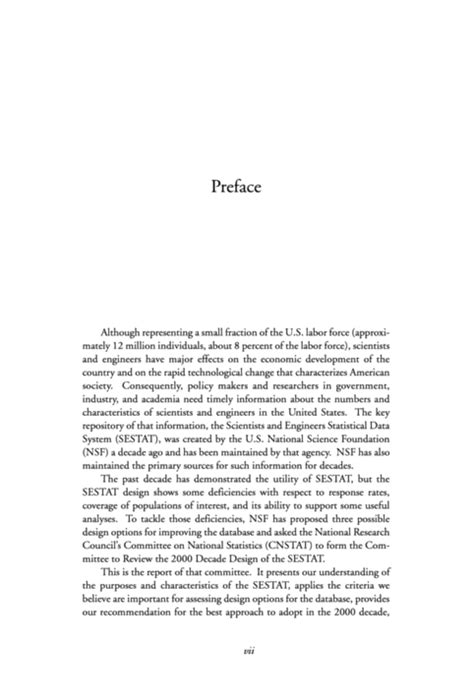 Preface

Although representing a small fraction of the U.S. labor force (approximately 12 million individuals, about 8 percent of the labor force), scientists and engineers have major effects on the economic development of the country and on the rapid technological change that characterizes American society. Consequently, policy makers and researchers in government, industry, and academia need timely information about the numbers and characteristics of scientists and engineers in the United States. The key repository of that information, the Scientists and Engineers Statistical Data System (SESTAT), was created by the U.S. National Science Foundation (NSF) a decade ago and has been maintained by that agency. NSF has also maintained the primary sources for such information for decades.

The past decade has demonstrated the utility of SESTAT, but the SESTAT design shows some deficiencies with respect to response rates, coverage of populations of interest, and its ability to support some useful analyses. To tackle those deficiencies, NSF has proposed three possible design options for improving the database and asked the National Research Council's Committee on National Statistics (CNSTAT) to form the Committee to Review the 2000 Decade Design of the SESTAT.

This is the report of that committee. It presents our understanding of the purposes and characteristics of the SESTAT, applies the criteria we believe are important for assessing design options for the database, provides our recommendation for the best approach to adopt in the 2000 decade,

vii